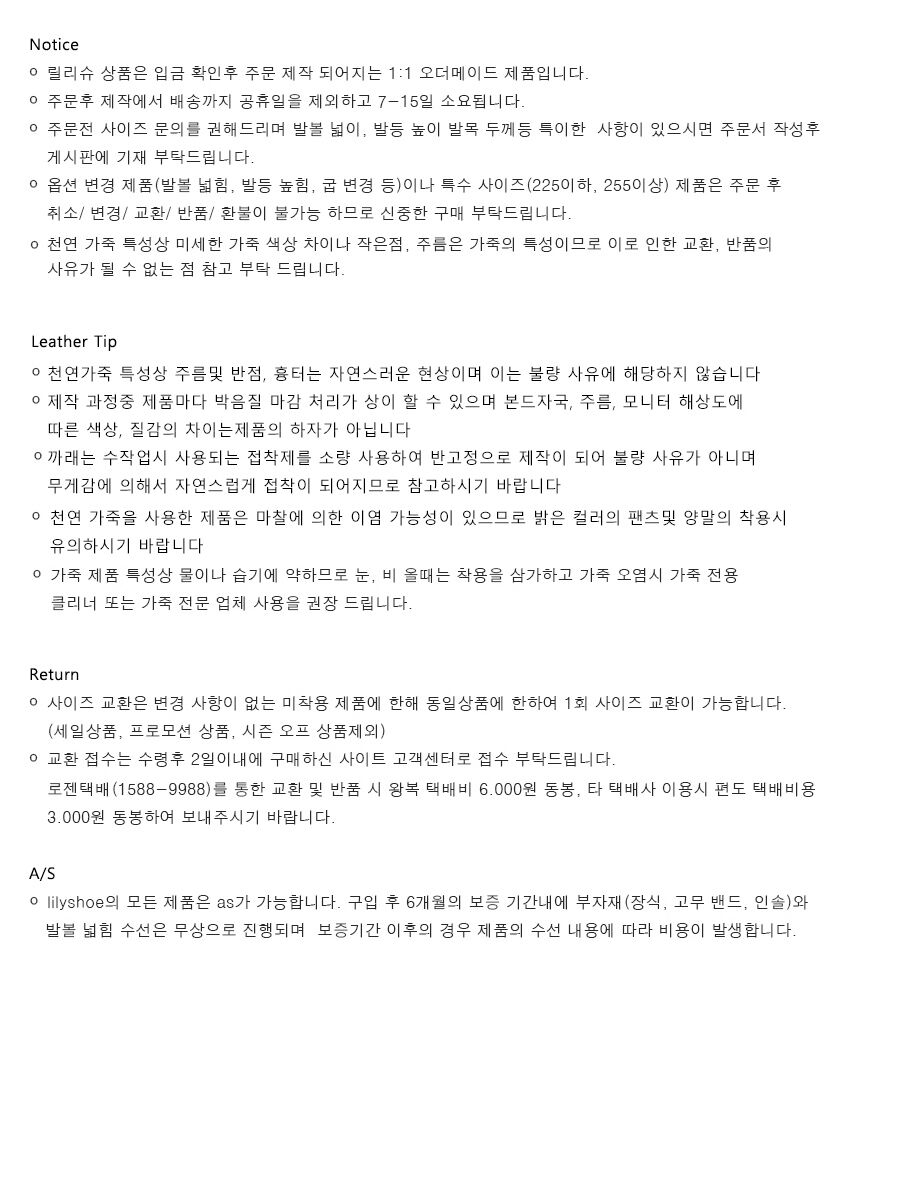 Notice
ㅇ 릴리슈 상품은 입금 확인후 주문 제작 되어지는 1:1 오더메이드 제품입니다.
ㅇ 주문후 제작에서 배송까지 공휴일을 제외하고 7-15일 소요됩니다.
ㅇ 주문전 사이즈 문의를 권해드리며 발볼 넓이, 발등 높이 발목 두께등 특이한 사항이 있으시면 주문서 작성후 게시판에 기재 부탁드립니다.
ㅇ 옵션 변경 제품(발볼 넓힘, 발등 높힘, 굽 변경 등)이나 특수 사이즈(225이하, 255이상) 제품은 주문 후 취소/ 변경/ 교환/ 반품/ 환불이 불가능 하므로 신중한 구매 부탁드립니다.
ㅇ 천연 가죽 특성상 미세한 가죽 색상 차이나 작은점, 주름은 가죽의 특성이므로 이로 인한 교환, 반품의 사유가 될 수 없는 점 참고 부탁 드립니다.

Leather Tip
ㅇ 천연가죽 특성상 주름및 반점, 흉터는 자연스러운 현상이며 이는 불량 사유에 해당하지 않습니다
ㅇ 제작 과정중 제품마다 박음질 마감 처리가 상이 할 수 있으며 본드자국, 주름, 모니터 해상도에 따른 색상, 질감의 차이는제품의 하자가 아닙니다
ㅇ 까래는 수작업시 사용되는 접착제를 소량 사용하여 반고정으로 제작이 되어 불량 사유가 아니며 무게감에 의해서 자연스럽게 접착이 되어지므로 참고하시기 바랍니다
ㅇ 천연 가죽을 사용한 제품은 마찰에 의한 이염 가능성이 있으므로 밝은 컬러의 팬츠및 양말의 착용시 유의하시기 바랍니다
ㅇ 가죽 제품 특성상 물이나 습기에 약하므로 눈, 비 올때는 착용을 삼가하고 가죽 오염시 가죽 전용 클리너 또는 가죽 전문 업체 사용을 권장 드립니다.

Return
ㅇ 사이즈 교환은 변경 사항이 없는 미착용 제품에 한해 동일상품에 한하여 1회 사이즈 교환이 가능합니다. (세일상품, 프로모션 상품, 시즌 오프 상품제외)
ㅇ 교환 접수는 수령후 2일이내에 구매하신 사이트 고객센터로 접수 부탁드립니다. 로젠택배(1588-9988)를 통한 교환 및 반품 시 왕복 택배비 6.000원 동봉, 타 택배사 이용시 편도 택배비용 3.000원 동봉하여 보내주시기 바랍니다.

A/S
ㅇ lilyshoe의 모든 제품은 as가 가능합니다. 구입 후 6개월의 보증 기간내에 부자재(장식, 고무 밴드, 인솔)와 발볼 넓힘 수선은 무상으로 진행되며 보증기간 이후의 경우 제품의 수선 내용에 따라 비용이 발생합니다.